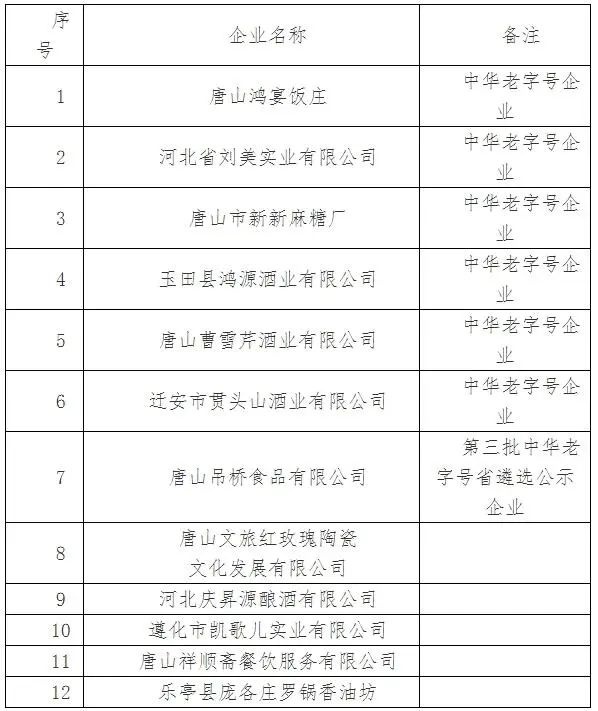 | 序号 | 企业名称 | 备注 |
|---|---|---|
| 1 | 唐山鸿宴饭庄 | 中华老字号企业 |
| 2 | 河北省刘美实业有限公司 | 中华老字号企业 |
| 3 | 唐山市新新麻糖厂 | 中华老字号企业 |
| 4 | 玉田县鸿源酒业有限公司 | 中华老字号企业 |
| 5 | 唐山曹雪芹酒业有限公司 | 中华老字号企业 |
| 6 | 迁安市贯头山酒业有限公司 | 中华老字号企业 |
| 7 | 唐山吊桥食品有限公司 | 第三批中华老字号省遴选公示企业 |
| 8 | 唐山文旅红玫瑰陶瓷文化发展有限公司 | |
| 9 | 河北庆昇源酿酒有限公司 | |
| 10 | 遵化市凯歌儿实业有限公司 | |
| 11 | 唐山祥顺斋餐饮服务有限公司 | |
| 12 | 乐亭县庞各庄罗锅香油坊 | |